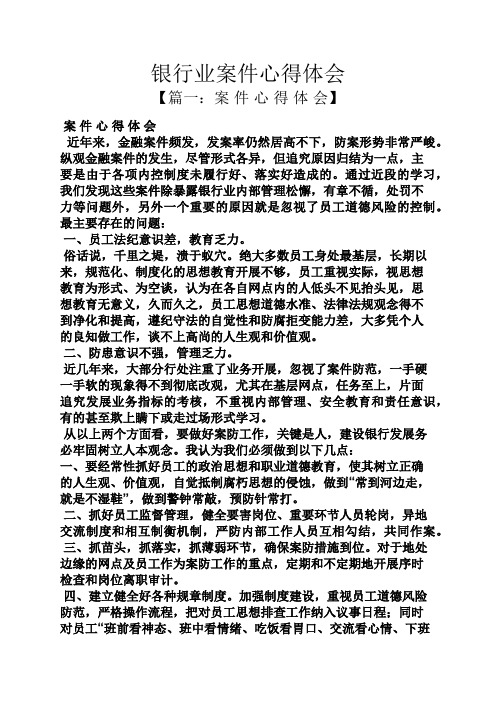 银行业案件心得体会

【篇一：案件心得体会】

案件心得体会

近年来，金融案件频发，发案率仍然居高不下，防案形势非常严峻。纵观金融案件的发生，尽管形式各异，但追究原因归结为一点，主要是由于各项内控制度未履行好、落实好造成的。通过近段的学习，我们发现这些案件除暴露银行业内部管理松懈，有章不循，处罚不力等问题外，另外一个重要的原因就是忽视了员工道德风险的控制。最主要存在的问题：

一、员工法纪意识差，教育乏力。

俗话说，千里之堤，溃于蚁穴。绝大多数员工身处最基层，长期以来，规范化、制度化的思想教育开展不够，员工重视实际，视思想教育为形式、为空谈，认为在各自网点内的人低头不见抬头见，思想教育无意义，久而久之，员工思想道德水准、法律法规观念得不到净化和提高，遵纪守法的自觉性和防腐拒变能力差，大多凭个人的良知做工作，谈不上高尚的人生观和价值观。

二、防患意识不强，管理乏力。

近几年来，大部分行处注重了业务开展，忽视了案件防范，一手硬一手软的现象得不到彻底改观，尤其在基层网点，任务至上，片面追究发展业务指标的考核，不重视内部管理、安全教育和责任意识，有的甚至欺上瞒下或走过场形式学习。

从以上两个方面看，要做好案防工作，关键是人，建设银行发展务必牢固树立人本观念。我认为我们必须做到以下几点：

一、要经常性抓好员工的政治思想和职业道德教育，使其树立正确的人生观、价值观，自觉抵制腐朽思想的侵蚀，做到“常到河边走，就是不湿鞋”，做到警钟常敲，预防针常打。

二、抓好员工监督管理，健全要害岗位、重要环节人员轮岗，异地交流制度和相互制衡机制，严防内部工作人员互相勾结，共同作案。

三、抓苗头，抓落实，抓薄弱环节，确保案防措施到位。对于地处边缘的网点及员工作为案防工作的重点，定期和不定期地开展序时检查和岗位离职审计。

四、建立健全好各种规章制度。加强制度建设，重视员工道德风险防范，严格操作流程，把对员工思想排查工作纳入议事日程；同时对员工“班前看神态、班中看情绪、吃饭看胃口、交流看心情、下班